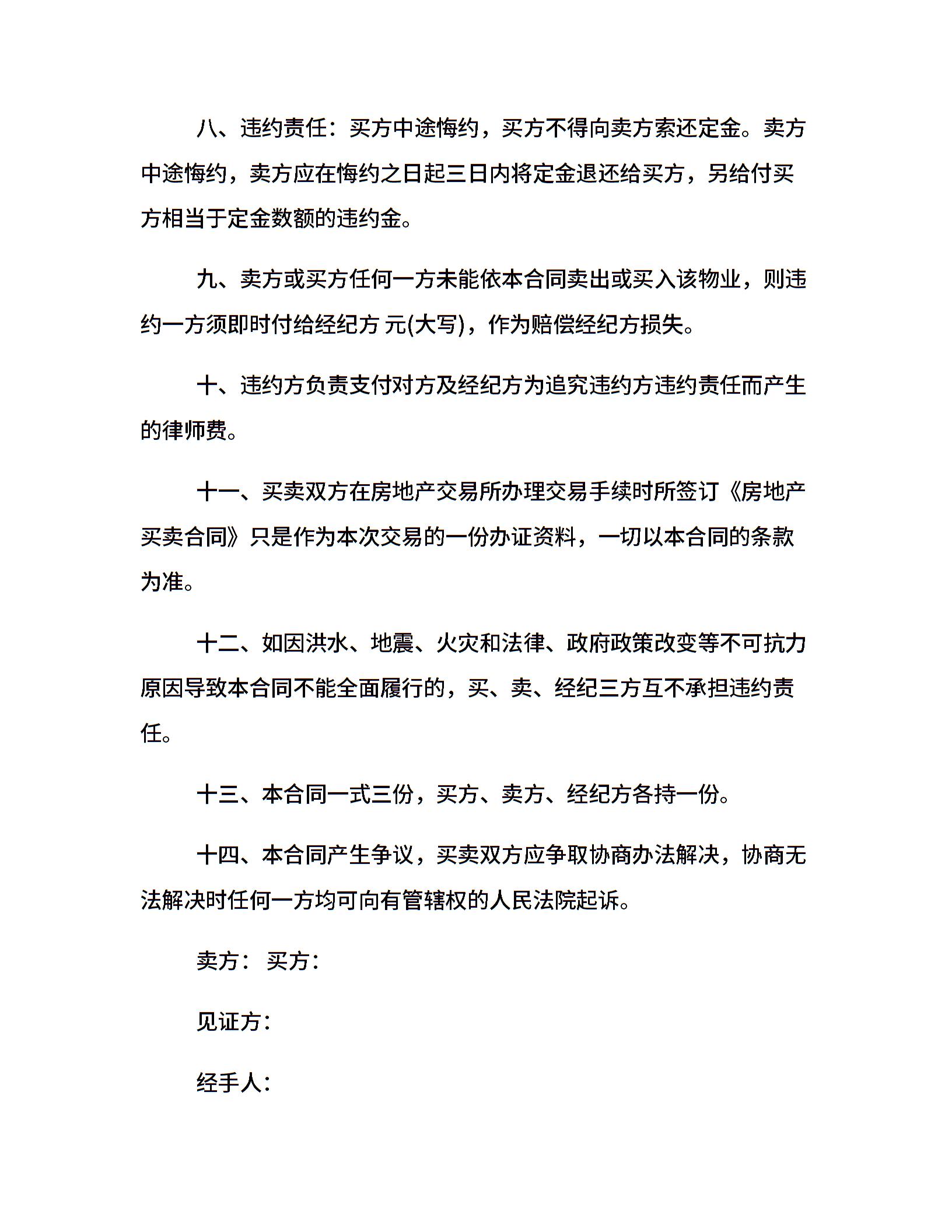 八、违约责任：买方中途悔约，买方不得向卖方索还定金。卖方中途悔约，卖方应在悔约之日起三日内将定金退还给买方，另给付买方相当于定金数额的违约金。

九、卖方或买方任何一方未能依本合同卖出或买入该物业，则违约一方须即时付给经纪方 元(大写)，作为赔偿经纪方损失。

十、违约方负责支付对方及经纪方为追究违约方违约责任而产生的律师费。

十一、买卖双方在房地产交易所办理交易手续时所签订《房地产买卖合同》只是作为本次交易的一份办证资料，一切以本合同的条款为准。

十二、如因洪水、地震、火灾和法律、政府政策改变等不可抗力原因导致本合同不能全面履行的，买、卖、经纪三方互不承担违约责任。

十三、本合同一式三份，买方、卖方、经纪方各持一份。

十四、本合同产生争议，买卖双方应争取协商办法解决，协商无法解决时任何一方均可向有管辖权的人民法院起诉。

卖方： 买方：

见证方：

经手人：